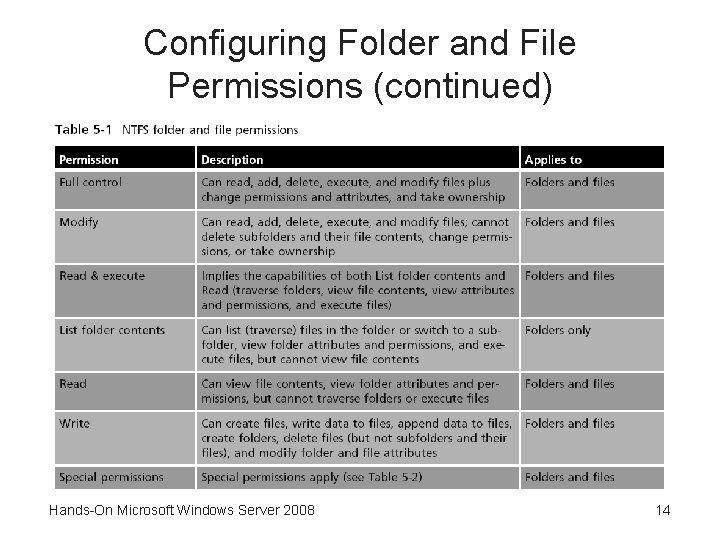 Configuring Folder and File Permissions (continued)

Table 5-1 NTFS folder and file permissions

| Permission | Description | Applies to |
|---|---|---|
| Full control | Can read, add, delete, execute, and modify files plus change permissions and attributes, and take ownership | Folders and files |
| Modify | Can read, add, delete, execute, and modify files; cannot delete subfolders and their file contents, change permissions, or take ownership | Folders and files |
| Read & execute | Implies the capabilities of both List folder contents and Read (traverse folders, view file contents, view attributes and permissions, and execute files) | Folders and files |
| List folder contents | Can list (traverse) files in the folder or switch to a subfolder, view folder attributes and permissions, and execute files, but cannot view file contents | Folders only |
| Read | Can view file contents, view folder attributes and permissions, but cannot traverse folders or execute files | Folders and files |
| Write | Can create files, write data to files, append data to files, create folders, delete files (but not subfolders and their files), and modify folder and file attributes | Folders and files |
| Special permissions | Special permissions apply (see Table 5-2) | Folders and files |

Hands-On Microsoft Windows Server 2008

14